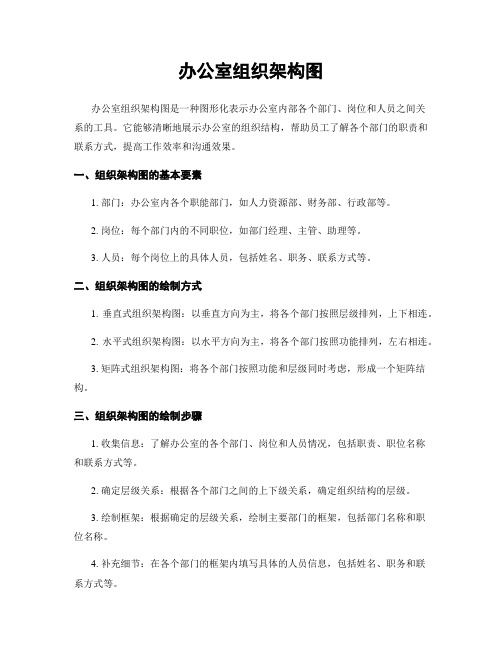 办公室组织架构图

办公室组织架构图是一种图形化表示办公室内部各个部门、岗位和人员之间关系的工具。它能够清晰地展示办公室的组织结构，帮助员工了解各个部门的职责和联系方式，提高工作效率和沟通效果。

一、组织架构图的基本要素

1. 部门：办公室内各个职能部门，如人力资源部、财务部、行政部等。

2. 岗位：每个部门内的不同职位，如部门经理、主管、助理等。

3. 人员：每个岗位上的具体人员，包括姓名、职务、联系方式等。

二、组织架构图的绘制方式

1. 垂直式组织架构图：以垂直方向为主，将各个部门按照层级排列，上下相连。

2. 水平式组织架构图：以水平方向为主，将各个部门按照功能排列，左右相连。

3. 矩阵式组织架构图：将各个部门按照功能和层级同时考虑，形成一个矩阵结构。

三、组织架构图的绘制步骤

1. 收集信息：了解办公室的各个部门、岗位和人员情况，包括职责、职位名称和联系方式等。

2. 确定层级关系：根据各个部门之间的上下级关系，确定组织结构的层级。

3. 绘制框架：根据确定的层级关系，绘制主要部门的框架，包括部门名称和职位名称。

4. 补充细节：在各个部门的框架内填写具体的人员信息，包括姓名、职务和联系方式等。